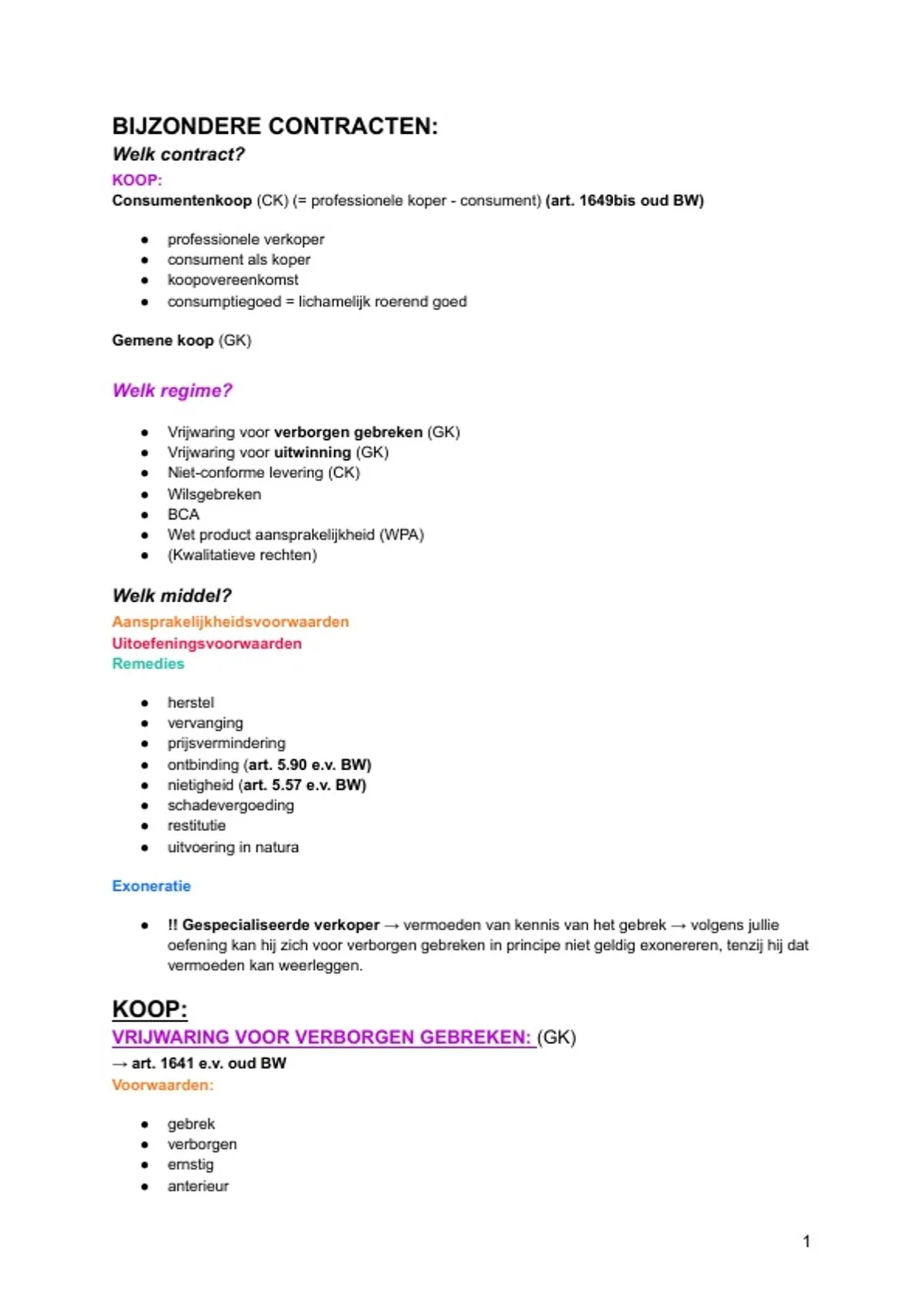 BIJZONDERE CONTRACTEN:
Welk contract?
KOOP:
Consumentenkoop (CK) (= professionele koper - consument) (art. 1649bis oud BW)

• professionele verkoper
• consument als koper
• koopovereenkomst
• consumptiegoed = lichamelijk roerend goed

Gemene koop (GK)

Welk regime?

• Vrijwaring voor verborgen gebreken (GK)
• Vrijwaring voor uitwinning (GK)
• Niet-conforme levering (CK)
• Wilsgebreken
• BCA
• Wet product aansprakelijkheid (WPA)
• (Kwalitatieve rechten)

Welk middel?
Aansprakelijkheidsvoorwaarden
Uitoefeningsvoorwaarden
Remedies

• herstel
• vervanging
• prijsvermindering
• ontbinding (art. 5.90 e.v. BW)
• nietigheid (art. 5.57 e.v. BW)
• schadevergoeding
• restitutie
• uitvoering in natura

Exoneratie

• !! Gespecialiseerde verkoper → vermoeden van kennis van het gebrek → volgens jullie oefening kan hij zich voor verborgen gebreken in principe niet geldig exonereren, tenzij hij dat vermoeden kan weerleggen.

KOOP:
VRIJWARING VOOR VERBORGEN GEBREKEN: (GK)
→ art. 1641 e.v. oud BW
Voorwaarden:

• gebrek
• verborgen
• ernstig
• anterieur

1